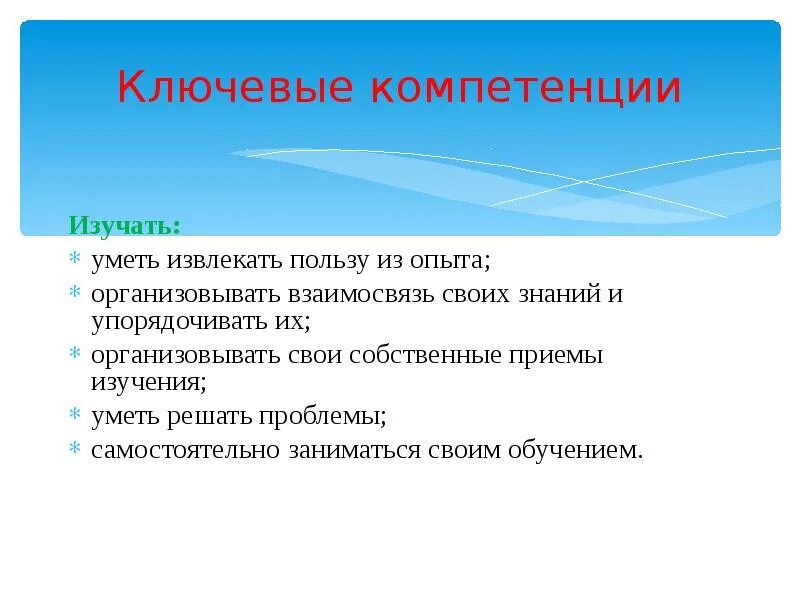 Ключевые компетенции

Изучать:

* уметь извлекать пользу из опыта;
* организовывать взаимосвязь своих знаний и упорядочивать их;
* организовывать свои собственные приемы изучения;
* уметь решать проблемы;
* самостоятельно заниматься своим обучением.